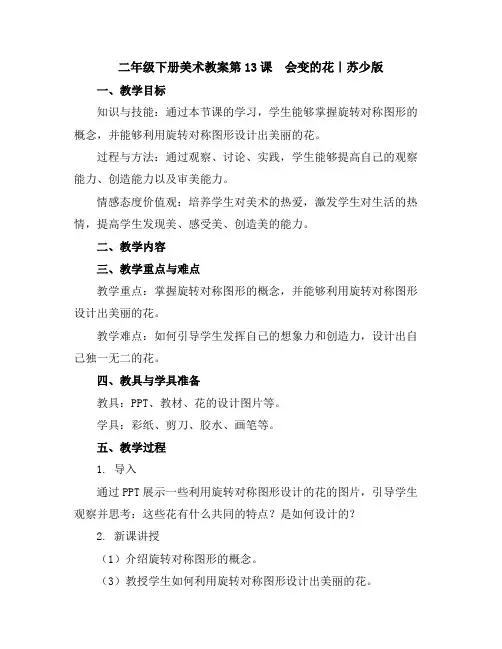 二年级下册美术教案第13课　会变的花丨苏少版

一、教学目标

知识与技能：通过本节课的学习，学生能够掌握旋转对称图形的概念，并能够利用旋转对称图形设计出美丽的花。

过程与方法：通过观察、讨论、实践，学生能够提高自己的观察能力、创造能力以及审美能力。

情感态度价值观：培养学生对美术的热爱，激发学生对生活的热情，提高学生发现美、感受美、创造美的能力。

二、教学内容

三、教学重点与难点

教学重点：掌握旋转对称图形的概念，并能够利用旋转对称图形设计出美丽的花。

教学难点：如何引导学生发挥自己的想象力和创造力，设计出自己独一无二的花。

四、教具与学具准备

教具：PPT、教材、花的设计图片等。

学具：彩纸、剪刀、胶水、画笔等。

五、教学过程

1. 导入

通过PPT展示一些利用旋转对称图形设计的花的图片，引导学生观察并思考：这些花有什么共同的特点？是如何设计的？

2. 新课讲授

（1）介绍旋转对称图形的概念。

（3）教授学生如何利用旋转对称图形设计出美丽的花。